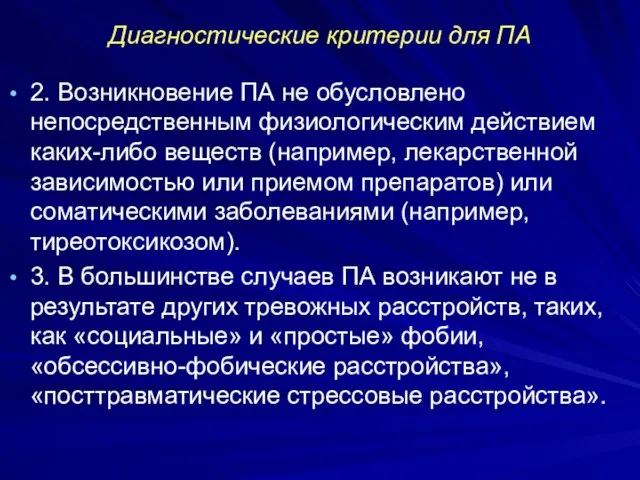 Диагностические критерии для ПА

• 2. Возникновение ПА не обусловлено непосредственным физиологическим действием каких-либо веществ (например, лекарственной зависимостью или приемом препаратов) или соматическими заболеваниями (например, тиреотоксикозом).

• 3. В большинстве случаев ПА возникают не в результате других тревожных расстройств, таких, как «социальные» и «простые» фобии, «обсессивно-фобические расстройства», «посттравматические стрессовые расстройства».